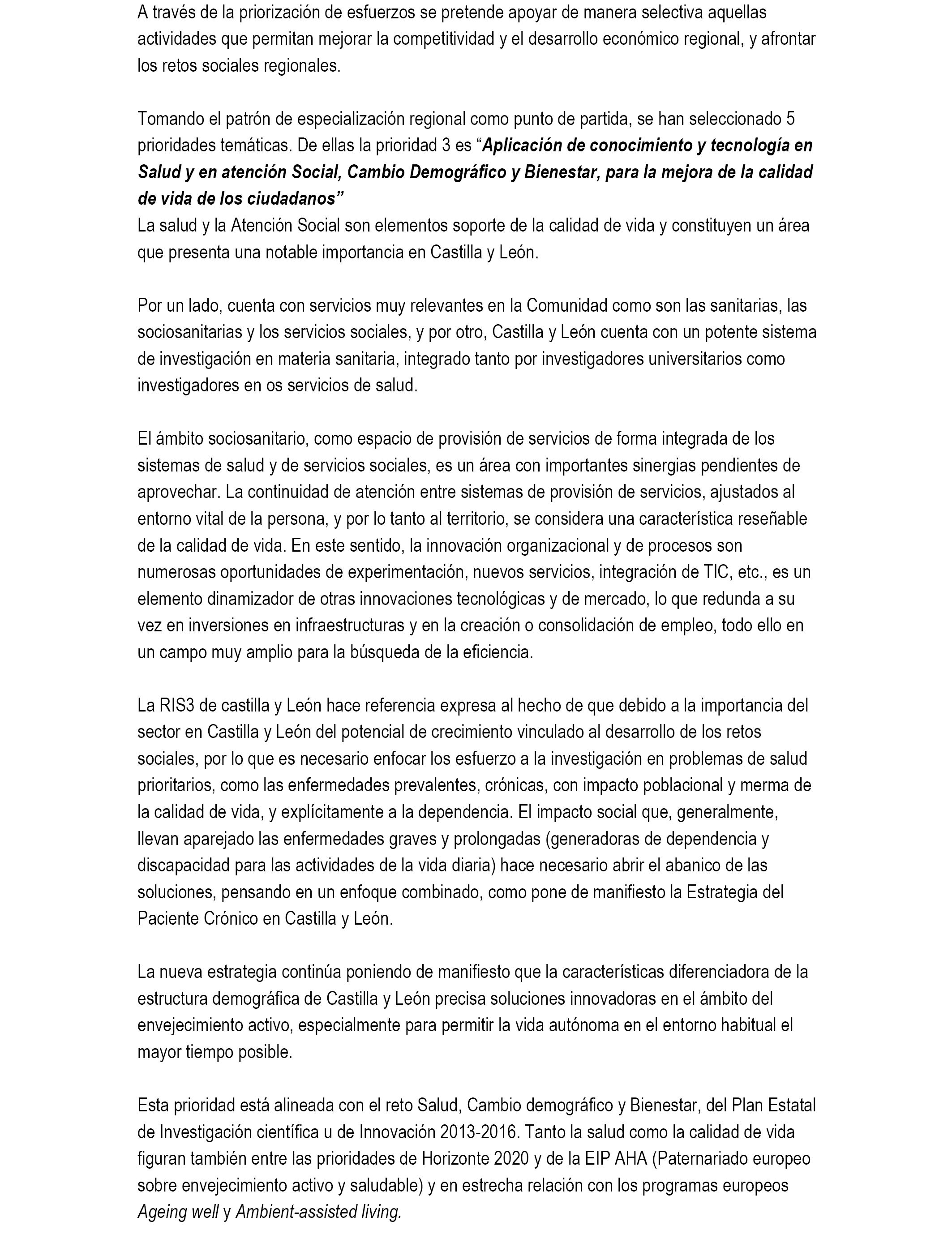 A través de la priorización de esfuerzos se pretende apoyar de manera selectiva aquellas actividades que permitan mejorar la competitividad y el desarrollo económico regional, y afrontar los retos sociales regionales.

Tomando el patrón de especialización regional como punto de partida, se han seleccionado 5 prioridades temáticas. De ellas la prioridad 3 es “Aplicación de conocimiento y tecnología en Salud y en atención Social, Cambio Demográfico y Bienestar, para la mejora de la calidad de vida de los ciudadanos”
La salud y la Atención Social son elementos soporte de la calidad de vida y constituyen un área que presenta una notable importancia en Castilla y León.

Por un lado, cuenta con servicios muy relevantes en la Comunidad como son las sanitarias, las sociosanitarias y los servicios sociales, y por otro, Castilla y León cuenta con un potente sistema de investigación en materia sanitaria, integrado tanto por investigadores universitarios como investigadores en os servicios de salud.

El ámbito sociosanitario, como espacio de provisión de servicios de forma integrada de los sistemas de salud y de servicios sociales, es un área con importantes sinergias pendientes de aprovechar. La continuidad de atención entre sistemas de provisión de servicios, ajustados al entorno vital de la persona, y por lo tanto al territorio, se considera una característica reseñable de la calidad de vida. En este sentido, la innovación organizacional y de procesos son numerosas oportunidades de experimentación, nuevos servicios, integración de TIC, etc., es un elemento dinamizador de otras innovaciones tecnológicas y de mercado, lo que redunda a su vez en inversiones en infraestructuras y en la creación o consolidación de empleo, todo ello en un campo muy amplio para la búsqueda de la eficiencia.

La RIS3 de castilla y León hace referencia expresa al hecho de que debido a la importancia del sector en Castilla y León del potencial de crecimiento vinculado al desarrollo de los retos sociales, por lo que es necesario enfocar los esfuerzo a la investigación en problemas de salud prioritarios, como las enfermedades prevalentes, crónicas, con impacto poblacional y merma de la calidad de vida, y explícitamente a la dependencia. El impacto social que, generalmente, llevan aparejado las enfermedades graves y prolongadas (generadoras de dependencia y discapacidad para las actividades de la vida diaria) hace necesario abrir el abanico de las soluciones, pensando en un enfoque combinado, como pone de manifiesto la Estrategia del Paciente Crónico en Castilla y León.

La nueva estrategia continúa poniendo de manifiesto que la características diferenciadora de la estructura demográfica de Castilla y León precisa soluciones innovadoras en el ámbito del envejecimiento activo, especialmente para permitir la vida autónoma en el entorno habitual el mayor tiempo posible.

Esta prioridad está alineada con el reto Salud, Cambio demográfico y Bienestar, del Plan Estatal de Investigación científica u de Innovación 2013-2016. Tanto la salud como la calidad de vida figuran también entre las prioridades de Horizonte 2020 y de la EIP AHA (Paternariado europeo sobre envejecimiento activo y saludable) y en estrecha relación con los programas europeos Ageing well y Ambient-assisted living.